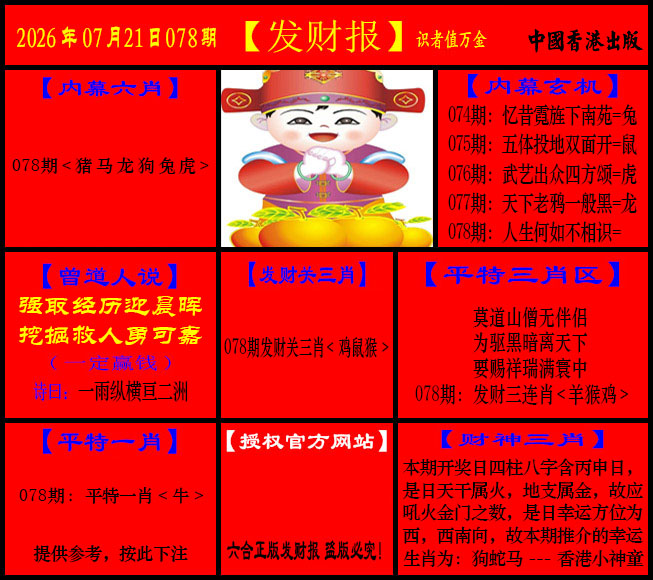 2026年07月21日078期 【发财报】 识者值万金 中國香港出版

【内幕六肖】

078期<猪马龙狗兔虎>

【内幕玄机】

074期：忆昔霓旌下南苑=兔

075期：五体投地双面开=鼠

076期：武艺出众四方颂=虎

077期：天下老鸦一般黑=龙

078期：人生何如不相识=

【曾道人说】

强取经历迎晨晖

挖掘救人勇可嘉

（一定赢钱）

诗曰：一雨纵横亘二洲

【发财关三肖】

078期发财关三肖<鸡鼠猴>

【平特三肖区】

莫道山僧无伴侣

为驱黑暗离天下

要赐祥瑞满寰中

078期：发财三连肖<羊猴鸡>

【平特一肖】

078期：平特一肖<牛>

提供参考，按此下注

【授权官方网站】

六合正版发财报 盗版必究！

【财神三肖】

本期开奖日四柱八字含丙申日，是日天干属火，地支属金，故应吼火金门之数，是日幸运方位为西，西南向，故本期推介的幸运生肖为：狗蛇马 --- 香港小神童